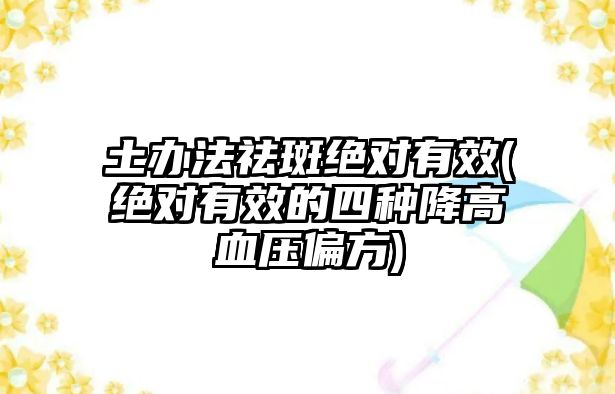 土办法祛斑绝对有效(绝对有效的四种降高血压偏方)